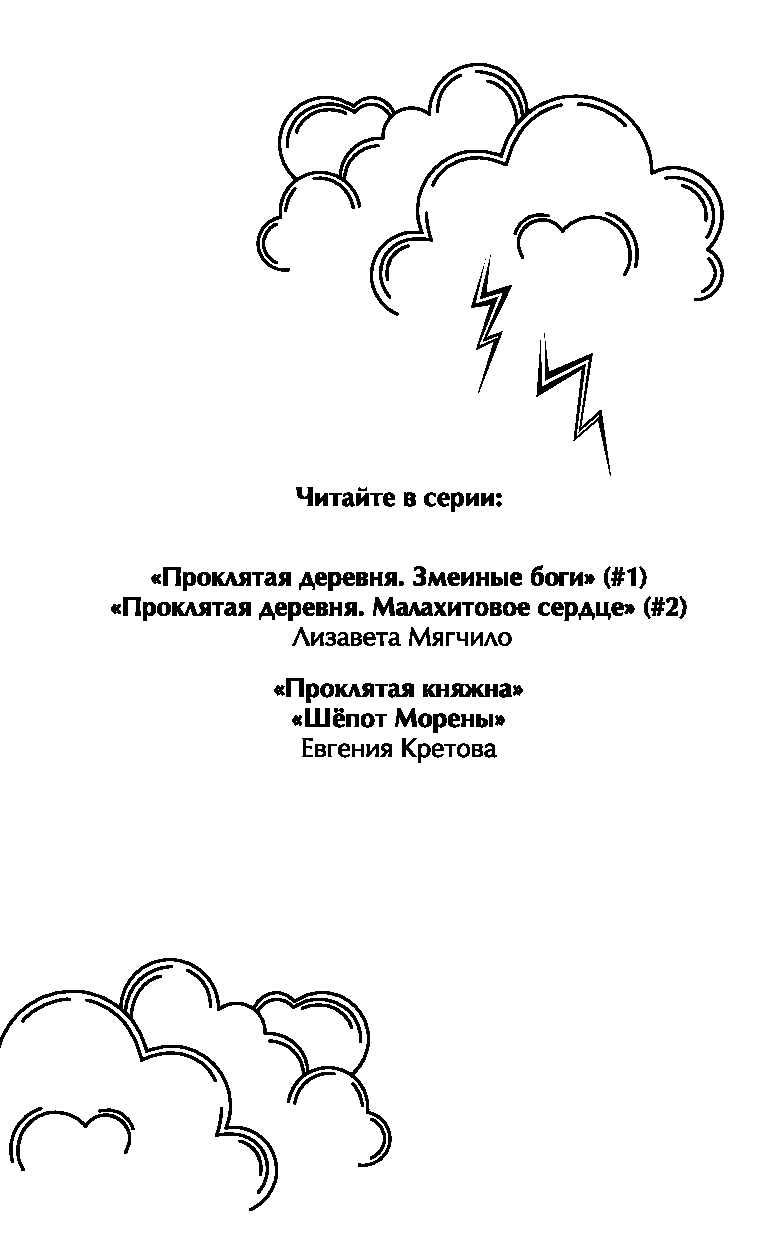 Читайте в серии:

«Проклятая деревня. Змеиные боги» (#1)
«Проклятая деревня. Малахитовое сердце» (#2)
Лизавета Мягчило

«Проклятая княжна»
«Шёпот Морены»
Евгения Кретова